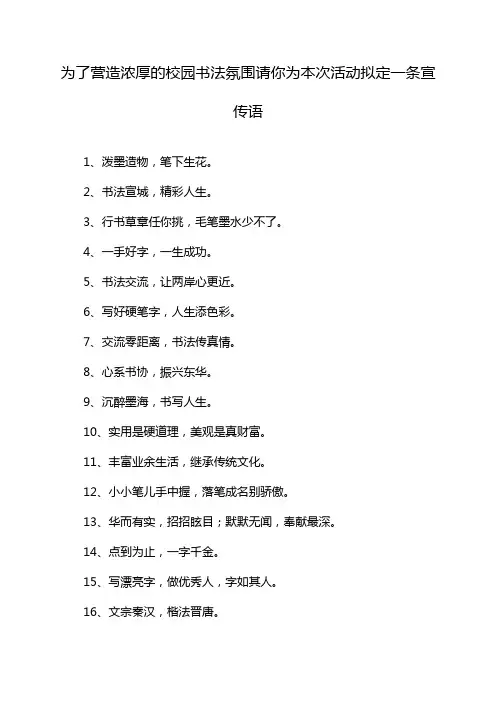 为了营造浓厚的校园书法氛围请你为本次活动拟定一条宣传语

1、泼墨造物，笔下生花。

2、书法宣城，精彩人生。

3、行书草章任你挑，毛笔墨水少不了。

4、一手好字，一生成功。

5、书法交流，让两岸心更近。

6、写好硬笔字，人生添色彩。

7、交流零距离，书法传真情。

8、心系书协，振兴东华。

9、沉醉墨海，书写人生。

10、实用是硬道理，美观是真财富。

11、丰富业余生活，继承传统文化。

12、小小笔儿手中握，落笔成名别骄傲。

13、华而有实，招招眩目；默默无闻，奉献最深。

14、点到为止，一字千金。

15、写漂亮字，做优秀人，字如其人。

16、文宗秦汉，楷法晋唐。